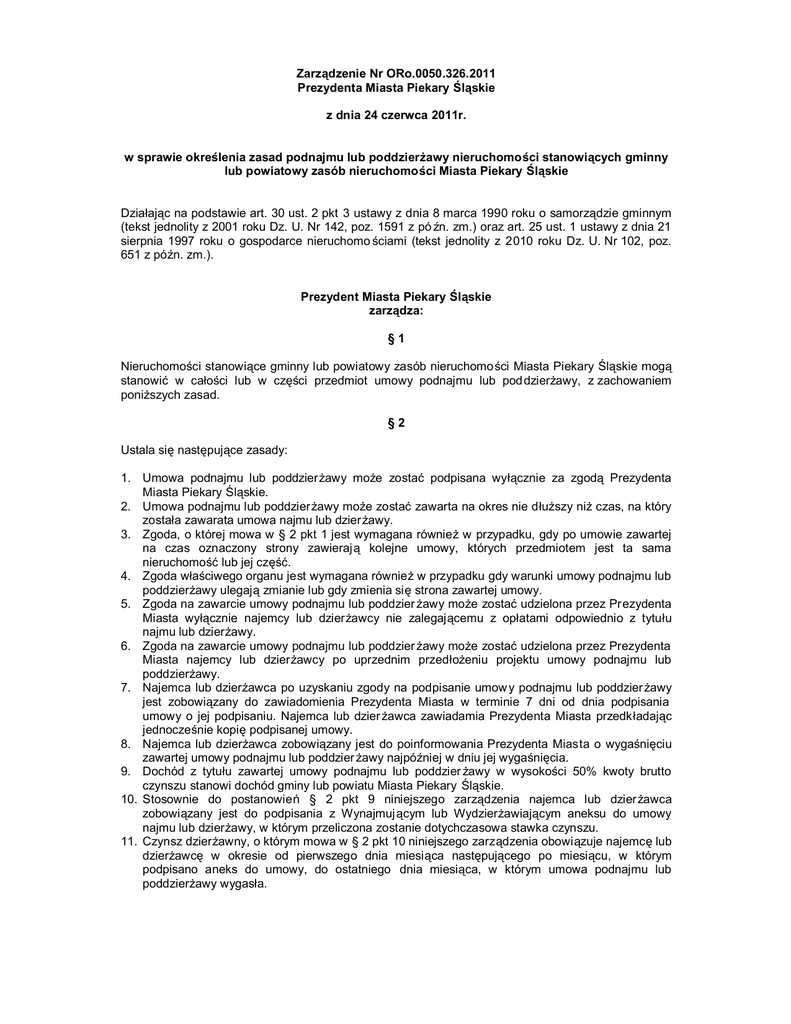 Zarządzenie Nr ORo.0050.326.2011
Prezydenta Miasta Piekary Śląskie

z dnia 24 czerwca 2011r.

w sprawie określenia zasad podnajmu lub poddzierżawy nieruchomości stanowiących gminny lub powiatowy zasób nieruchomości Miasta Piekary Śląskie

Działając na podstawie art. 30 ust. 2 pkt 3 ustawy z dnia 8 marca 1990 roku o samorządzie gminnym (tekst jednolity z 2001 roku Dz. U. Nr 142, poz. 1591 z późn. zm.) oraz art. 25 ust. 1 ustawy z dnia 21 sierpnia 1997 roku o gospodarce nieruchomościami (tekst jednolity z 2010 roku Dz. U. Nr 102, poz. 651 z późn. zm.).

Prezydent Miasta Piekary Śląskie
zarządza:

§ 1

Nieruchomości stanowiące gminny lub powiatowy zasób nieruchomości Miasta Piekary Śląskie mogą stanowić w całości lub w części przedmiot umowy podnajmu lub poddzierżawy, z zachowaniem poniższych zasad.

§ 2

Ustala się następujące zasady:

1. Umowa podnajmu lub poddzierżawy może zostać podpisana wyłącznie za zgodą Prezydenta Miasta Piekary Śląskie.
2. Umowa podnajmu lub poddzierżawy może zostać zawarta na okres nie dłuższy niż czas, na który została zawarata umowa najmu lub dzierżawy.
3. Zgoda, o której mowa w § 2 pkt 1 jest wymagana również w przypadku, gdy po umowie zawartej na czas oznaczony strony zawierają kolejne umowy, których przedmiotem jest ta sama nieruchomość lub jej część.
4. Zgoda właściwego organu jest wymagana również w przypadku gdy warunki umowy podnajmu lub poddzierżawy ulegają zmianie lub gdy zmienia się strona zawartej umowy.
5. Zgoda na zawarcie umowy podnajmu lub poddzierżawy może zostać udzielona przez Prezydenta Miasta wyłącznie najemcy lub dzierżawcy nie zalegającemu z opłatami odpowiednio z tytułu najmu lub dzierżawy.
6. Zgoda na zawarcie umowy podnajmu lub poddzierżawy może zostać udzielona przez Prezydenta Miasta najemcy lub dzierżawcy po uprzednim przedłożeniu projektu umowy podnajmu lub poddzierżawy.
7. Najemca lub dzierżawca po uzyskaniu zgody na podpisanie umowy podnajmu lub poddzierżawy jest zobowiązany do zawiadomienia Prezydenta Miasta w terminie 7 dni od dnia podpisania umowy o jej podpisaniu. Najemca lub dzierżawca zawiadamia Prezydenta Miasta przedkładając jednocześnie kopię podpisanej umowy.
8. Najemca lub dzierżawca zobowiązany jest do poinformowania Prezydenta Miasta o wygaśnięciu zawartej umowy podnajmu lub poddzierżawy najpóźniej w dniu jej wygaśnięcia.
9. Dochód z tytułu zawartej umowy podnajmu lub poddzierżawy w wysokości 50% kwoty brutto czynszu stanowi dochód gminy lub powiatu Miasta Piekary Śląskie.
10. Stosownie do postanowień § 2 pkt 9 niniejszego zarządzenia najemca lub dzierżawca zobowiązany jest do podpisania z Wynajmującym lub Wydzierżawiającym aneksu do umowy najmu lub dzierżawy, w którym przeliczona zostanie dotychczasowa stawka czynszu.
11. Czynsz dzierżawny, o którym mowa w § 2 pkt 10 niniejszego zarządzenia obowiązuje najemcę lub dzierżawcę w okresie od pierwszego dnia miesiąca następującego po miesiącu, w którym podpisano aneks do umowy, do ostatniego dnia miesiąca, w którym umowa podnajmu lub poddzierżawy wygasła.